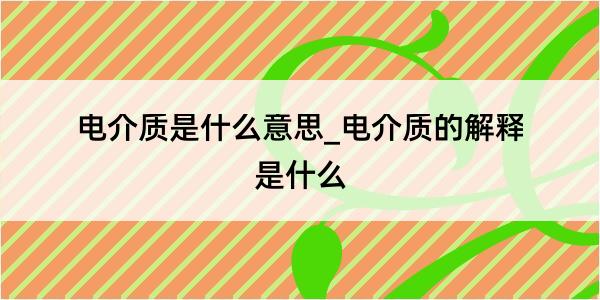 电介质是什么意思_电介质的解释是什么